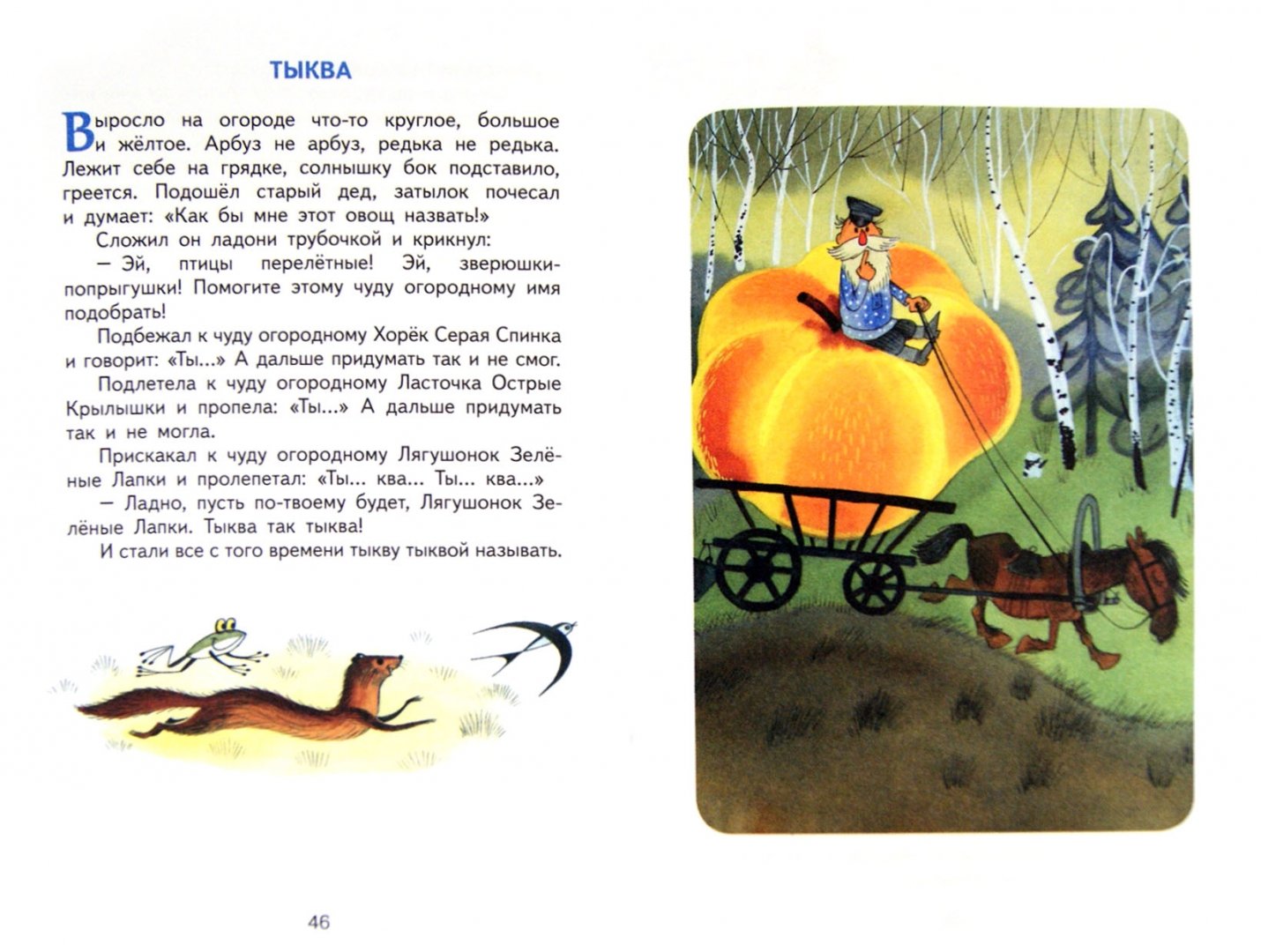 ТЫКВА

Выросло на огороде что-то круглое, большое и жёлтое. Арбуз не арбуз, редька не редька. Лежит себе на грядке, солнышку бок подставило, греется. Подошёл старый дед, затылок почесал и думает: «Как бы мне этот овощ назвать!»

Сложил он ладони трубочкой и крикнул:

— Эй, птицы перелётные! Эй, зверюшки-попрыгушки! Помогите этому чуду огородному имя подобрать!

Подбежал к чуду огородному Хорёк Серая Спинка и говорит: «Ты...» А дальше придумать так и не смог.

Подлетела к чуду огородному Ласточка Острые Крылышки и пропела: «Ты...» А дальше придумать так и не могла.

Прискакал к чуду огородному Лягушонок Зелёные Лапки и пролепетал: «Ты... ква... Ты... ква...»

— Ладно, пусть по-твоему будет, Лягушонок Зелёные Лапки. Тыква так тыква!

И стали все с того времени тыкву тыквой называть.

46